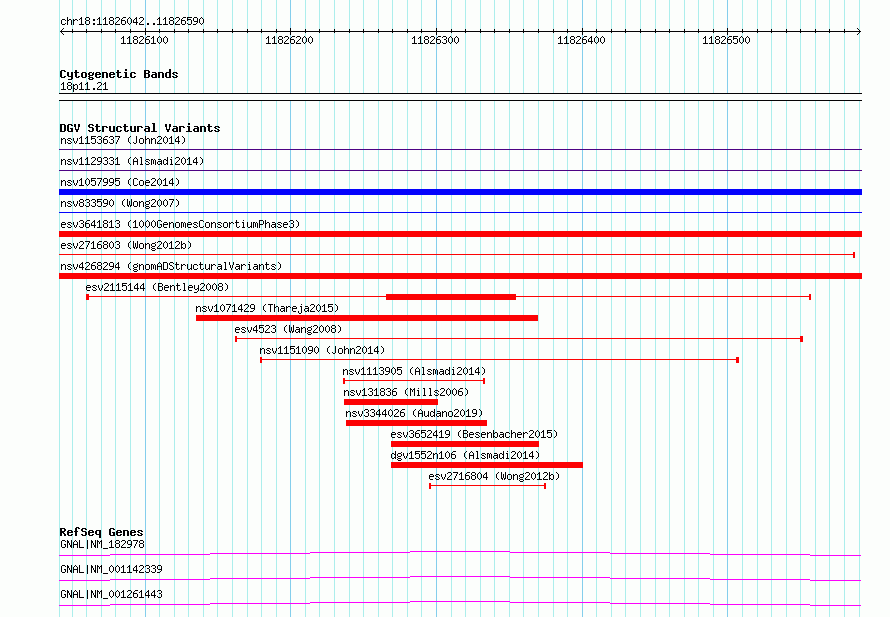 chr18:11826042..11826590

11826100 11826200 11826300 11826400 11826500

Cytogenetic Bands
18p11.21

DGV Structural Variants
nsv1153637 (John2014)
nsv1129331 (Alsmadi2014)
nsv1057995 (Coe2014)
nsv833590 (Wong2007)
esv3641813 (1000GenomesConsortiumPhase3)
esv2716803 (Wong2012b)
nsv4268294 (gnomADStructuralVariants)
esv2115144 (Bentley2008)
nsv1071429 (Thareja2015)
esv4523 (Wang2008)
nsv1151090 (John2014)
nsv1113905 (Alsmadi2014)
nsv131836 (Mills2006)
nsv3344026 (Audano2019)
esv3652419 (Besenbacher2015)
dgv1552n106 (Alsmadi2014)
esv2716804 (Wong2012b)

RefSeq Genes
GNAL|NM_182978
GNAL|NM_001142339
GNAL|NM_001261443